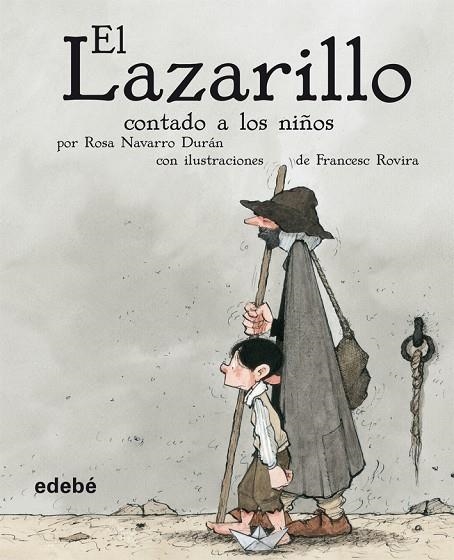 El Lazarillo
contado a los niños
por Rosa Navarro Durán
con ilustraciones de Francesc Rovira

edebé